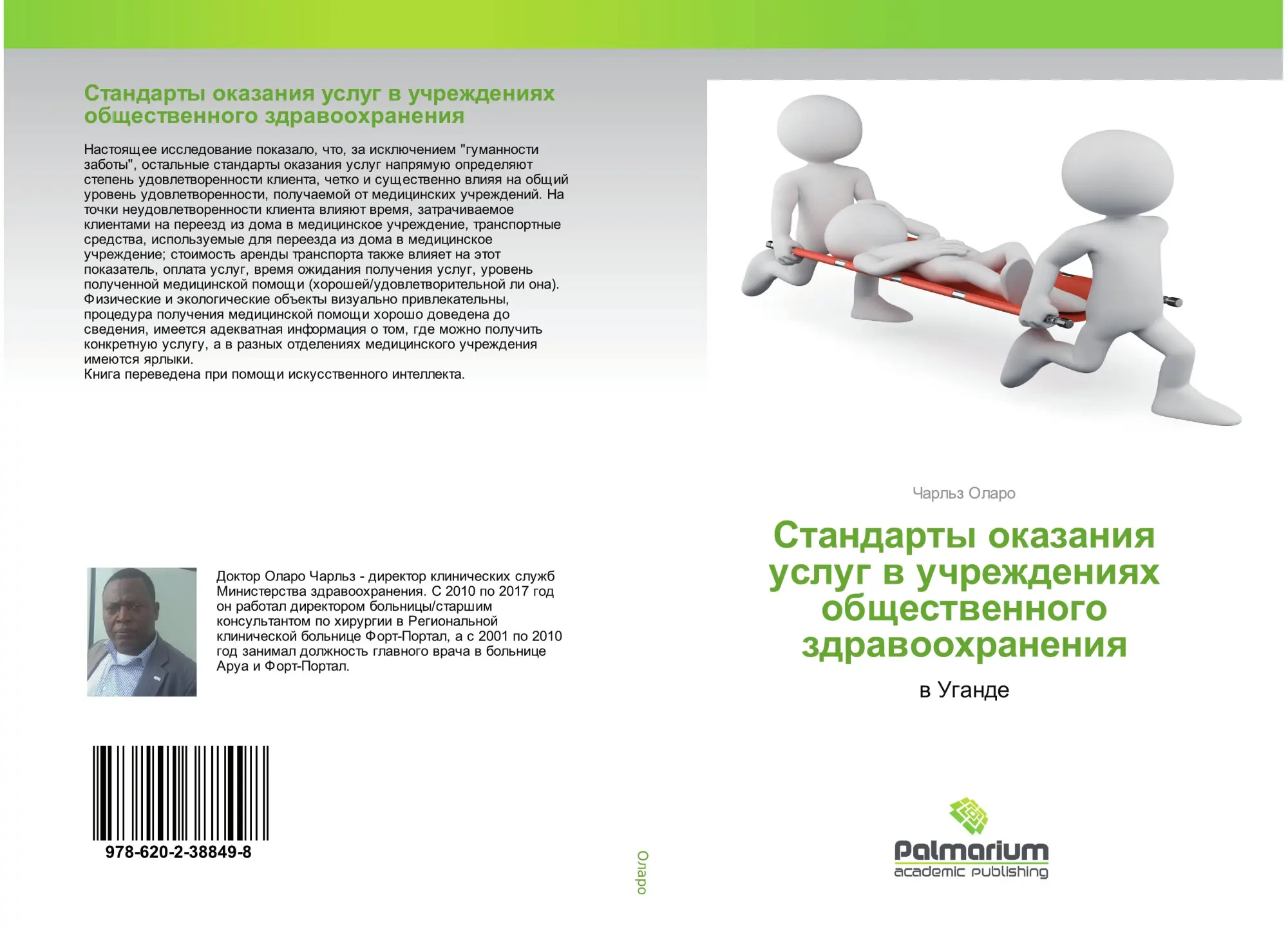 Стандарты оказания услуг в учреждениях общественного здравоохранения

Настоящее исследование показало, что, за исключением "гуманности заботы", остальные стандарты оказания услуг напрямую определяют степень удовлетворенности клиента, четко и существенно влияя на общий уровень удовлетворенности, получаемой от медицинских учреждений. На точки неудовлетворенности клиента влияют время, затрачиваемое клиентами на переезд из дома в медицинское учреждение, транспортные средства, используемые для переезда из дома в медицинское учреждение; стоимость аренды транспорта также влияет на этот показатель, оплата услуг, время ожидания получения услуг, уровень полученной медицинской помощи (хорошей/удовлетворительной ли она). Физические и экологические объекты визуально привлекательны, процедура получения медицинской помощи хорошо доведена до сведения, имеется адекватная информация о том, где можно получить конкретную услугу, а в разных отделениях медицинского учреждения имеются ярлыки.
Книга переведена при помощи искусственного интеллекта.

Доктор Оларо Чарльз - директор клинических служб Министерства здравоохранения. С 2010 по 2017 год он работал директором больницы/старшим консультантом по хирургии в Региональной клинической больнице Форт-Портал, а с 2001 по 2010 год занимал должность главного врача в больнице Аруа и Форт-Портал.

978-620-2-38849-8

Оларо

Чарльз Оларо

Стандарты оказания услуг в учреждениях общественного здравоохранения

в Уганде

Palmarium
academic publishing